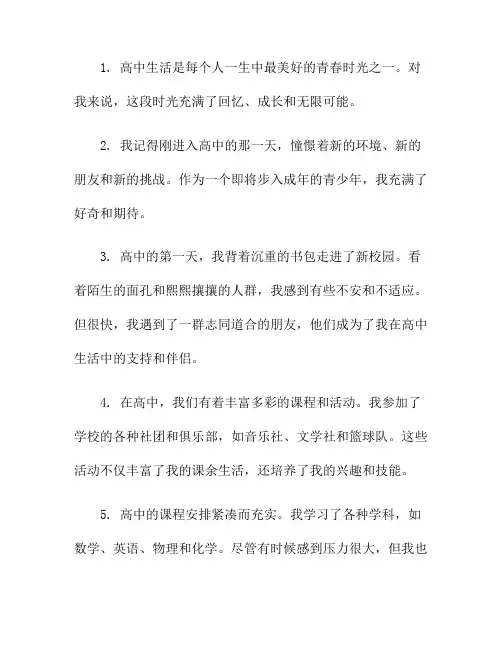 1. 高中生活是每个人一生中最美好的青春时光之一。对我来说，这段时光充满了回忆、成长和无限可能。

2. 我记得刚进入高中的那一天，憧憬着新的环境、新的朋友和新的挑战。作为一个即将步入成年的青少年，我充满了好奇和期待。

3. 高中的第一天，我背着沉重的书包走进了新校园。看着陌生的面孔和熙熙攘攘的人群，我感到有些不安和不适应。但很快，我遇到了一群志同道合的朋友，他们成为了我在高中生活中的支持和伴侣。

4. 在高中，我们有着丰富多彩的课程和活动。我参加了学校的各种社团和俱乐部，如音乐社、文学社和篮球队。这些活动不仅丰富了我的课余生活，还培养了我的兴趣和技能。

5. 高中的课程安排紧凑而充实。我学习了各种学科，如数学、英语、物理和化学。尽管有时候感到压力很大，但我也